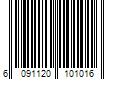 6 091120 101016